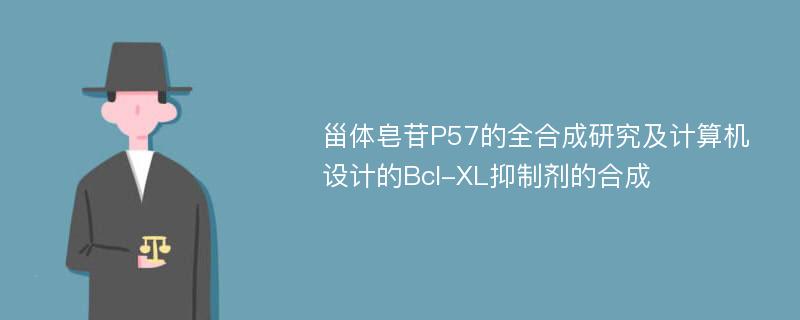 甾体皂苷P57的全合成研究及计算机设计的Bcl-XL抑制剂的合成